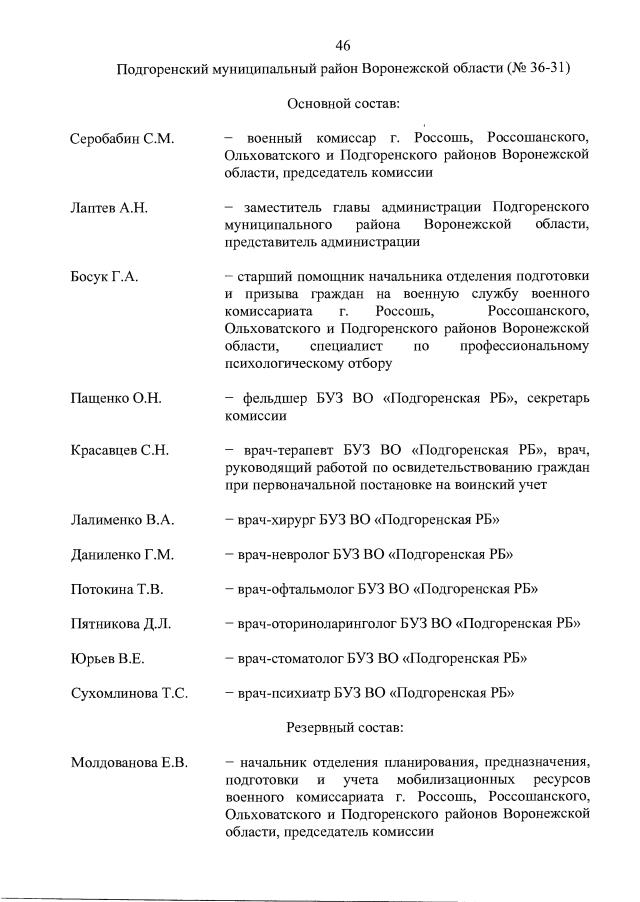 46

Подгоренский муниципальный район Воронежской области (№ 36-31)

Основной состав:

Серобабин С.М. – военный комиссар г. Россошь, Россошанского, Ольховатского и Подгоренского районов Воронежской области, председатель комиссии

Лаптев А.Н. – заместитель главы администрации Подгоренского муниципального района Воронежской области, представитель администрации

Босук Г.А. – старший помощник начальника отделения подготовки и призыва граждан на военную службу военного комиссариата г. Россошь, Россошанского, Ольховатского и Подгоренского районов Воронежской области, специалист по профессиональному психологическому отбору

Пащенко О.Н. – фельдшер БУЗ ВО «Подгоренская РБ», секретарь комиссии

Красавцев С.Н. – врач-терапевт БУЗ ВО «Подгоренская РБ», врач, руководящий работой по освидетельствованию граждан при первоначальной постановке на воинский учет

Лалименко В.А. – врач-хирург БУЗ ВО «Подгоренская РБ»

Даниленко Г.М. – врач-невролог БУЗ ВО «Подгоренская РБ»

Потокина Т.В. – врач-офтальмолог БУЗ ВО «Подгоренская РБ»

Пятникова Д.Л. – врач-оториноларинголог БУЗ ВО «Подгоренская РБ»

Юрьев В.Е. – врач-стоматолог БУЗ ВО «Подгоренская РБ»

Сухомлинова Т.С. – врач-психиатр БУЗ ВО «Подгоренская РБ»

Резервный состав:

Молдованова Е.В. – начальник отделения планирования, предназначения, подготовки и учета мобилизационных ресурсов военного комиссариата г. Россошь, Россошанского, Ольховатского и Подгоренского районов Воронежской области, председатель комиссии